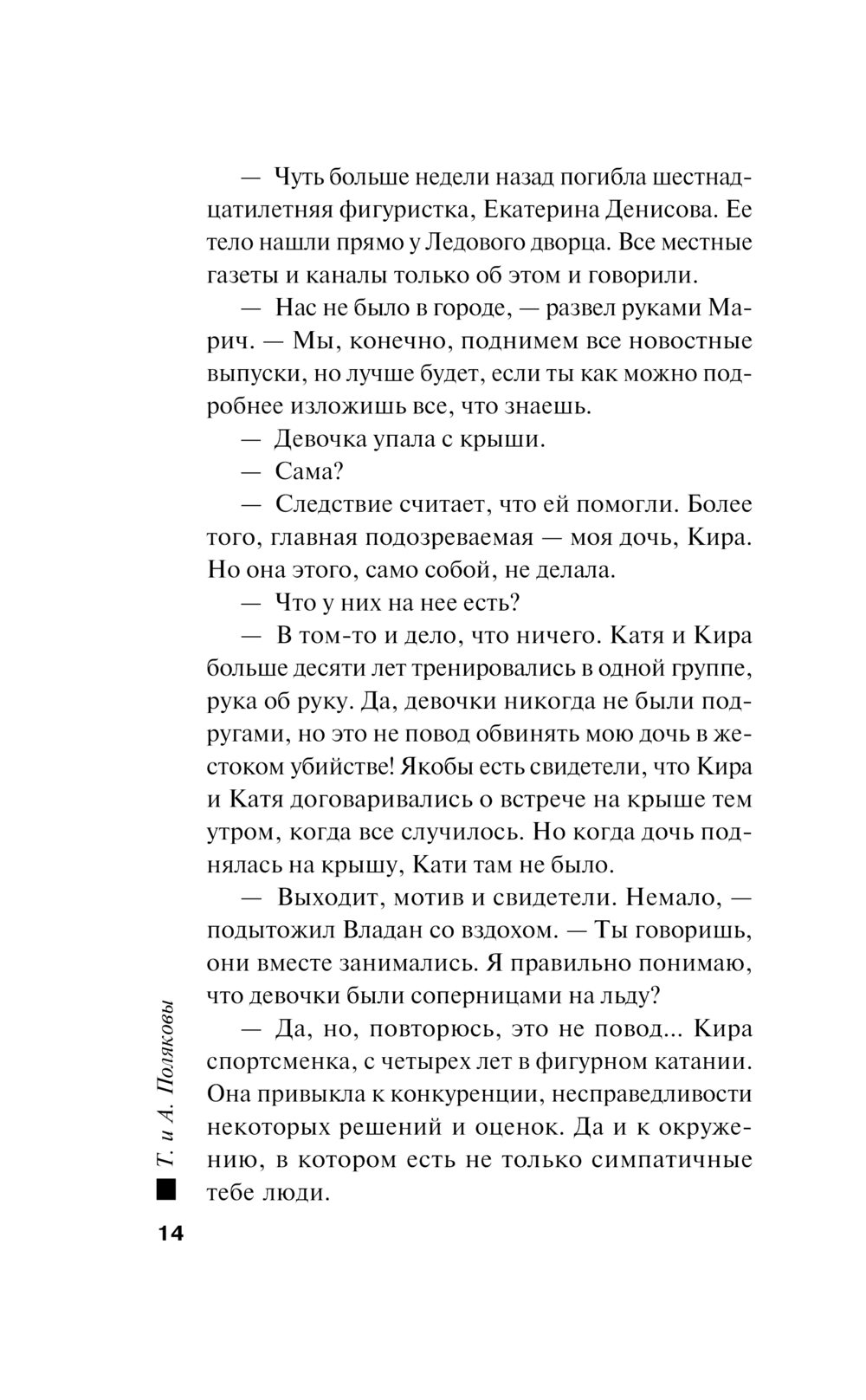 — Чуть больше недели назад погибла шестнадцатилетняя фигуристка, Екатерина Денисова. Ее тело нашли прямо у Ледового дворца. Все местные газеты и каналы только об этом и говорили.

— Нас не было в городе, — развел руками Марич. — Мы, конечно, поднимем все новостные выпуски, но лучше будет, если ты как можно подробнее изложишь все, что знаешь.

— Девочка упала с крыши.

— Сама?

— Следствие считает, что ей помогли. Более того, главная подозреваемая — моя дочь, Кира. Но она этого, само собой, не делала.

— Что у них на нее есть?

— В том-то и дело, что ничего. Катя и Кира больше десяти лет тренировались в одной группе, рука об руку. Да, девочки никогда не были подругами, но это не повод обвинять мою дочь в жестоком убийстве! Якобы есть свидетели, что Кира и Катя договаривались о встрече на крыше тем утром, когда все случилось. Но когда дочь поднялась на крышу, Кати там не было.

— Выходит, мотив и свидетели. Немало, — подытожил Владан со вздохом. — Ты говоришь, они вместе занимались. Я правильно понимаю, что девочки были соперницами на льду?

— Да, но, повторюсь, это не повод... Кира спортсменка, с четырех лет в фигурном катании. Она привыкла к конкуренции, несправедливости некоторых решений и оценок. Да и к окружению, в котором есть не только симпатичные тебе люди.

Т. и А. Поляковы

14